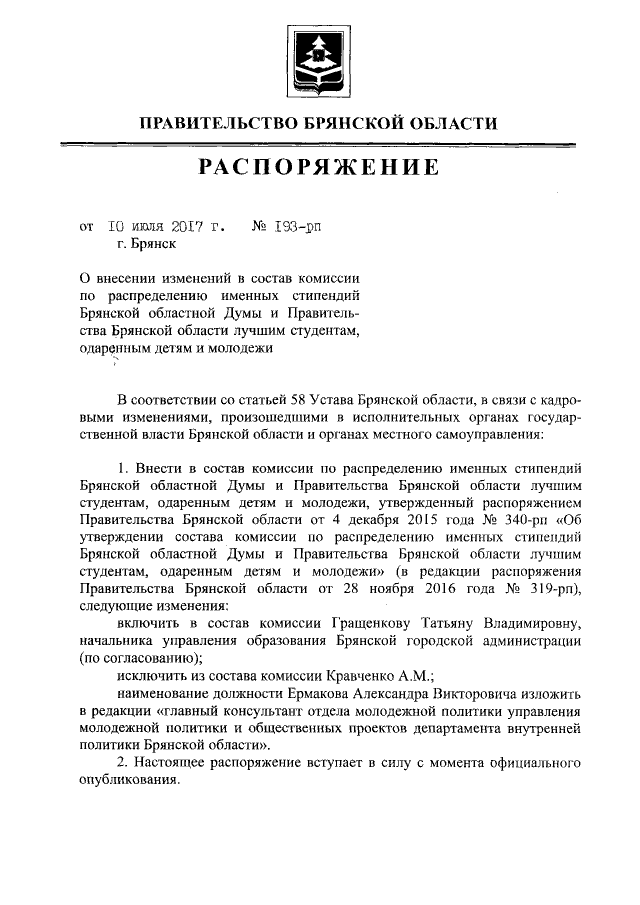 ПРАВИТЕЛЬСТВО БРЯНСКОЙ ОБЛАСТИ

РАСПОРЯЖЕНИЕ

от 10 июля 2017 г. № 193-рп
г. Брянск

О внесении изменений в состав комиссии по распределению именных стипендий Брянской областной Думы и Правительства Брянской области лучшим студентам, одаренным детям и молодежи

В соответствии со статьей 58 Устава Брянской области, в связи с кадровыми изменениями, произошедшими в исполнительных органах государственной власти Брянской области и органах местного самоуправления:

1. Внести в состав комиссии по распределению именных стипендий Брянской областной Думы и Правительства Брянской области лучшим студентам, одаренным детям и молодежи, утвержденный распоряжением Правительства Брянской области от 4 декабря 2015 года № 340-рп «Об утверждении состава комиссии по распределению именных стипендий Брянской областной Думы и Правительства Брянской области лучшим студентам, одаренным детям и молодежи» (в редакции распоряжения Правительства Брянской области от 28 ноября 2016 года № 319-рп), следующие изменения:

включить в состав комиссии Гращенкову Татьяну Владимировну, начальника управления образования Брянской городской администрации (по согласованию);

исключить из состава комиссии Кравченко А.М.;

наименование должности Ермакова Александра Викторовича изложить в редакции «главный консультант отдела молодежной политики управления молодежной политики и общественных проектов департамента внутренней политики Брянской области».

2. Настоящее распоряжение вступает в силу с момента официального опубликования.